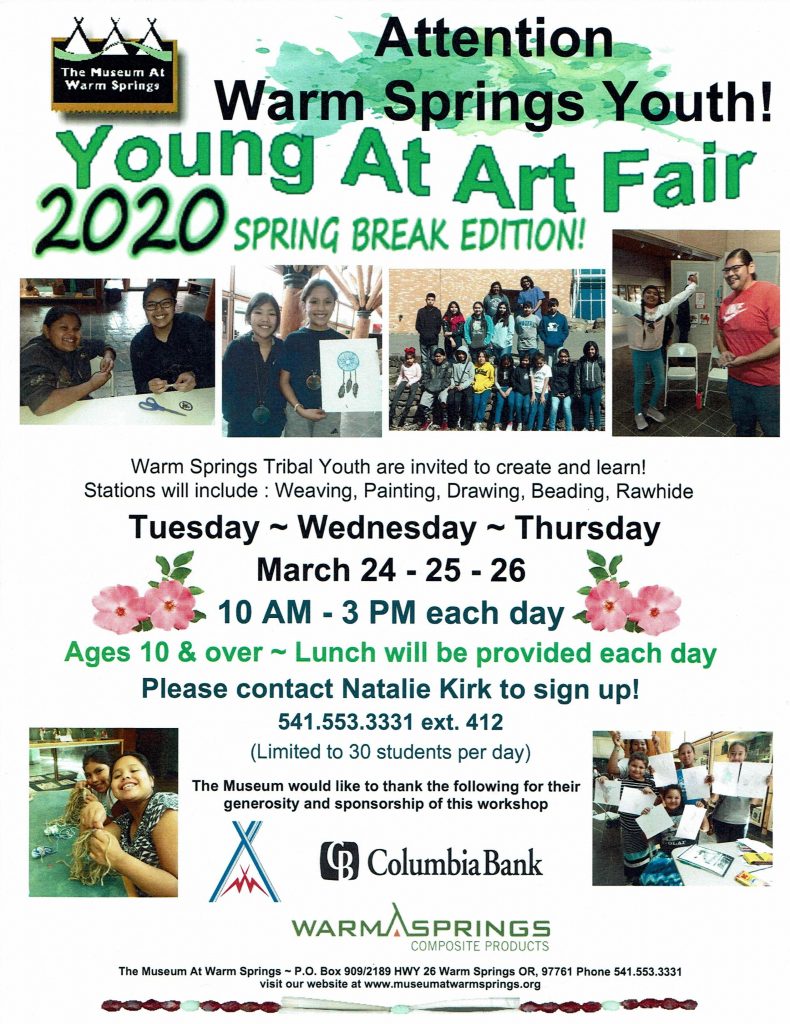 The Museum At Warm Springs

Attention
Warm Springs Youth!

Young At Art Fair
2020 SPRING BREAK EDITION!

Warm Springs Tribal Youth are invited to create and learn!
Stations will include : Weaving, Painting, Drawing, Beading, Rawhide

Tuesday ~ Wednesday ~ Thursday
March 24 - 25 - 26
10 AM - 3 PM each day

Ages 10 & over ~ Lunch will be provided each day
Please contact Natalie Kirk to sign up!
541.553.3331 ext. 412
(Limited to 30 students per day)

The Museum would like to thank the following for their generosity and sponsorship of this workshop

Columbia Bank

WARM SPRINGS
COMPOSITE PRODUCTS

The Museum At Warm Springs ~ P.O. Box 909/2189 HWY 26 Warm Springs OR, 97761 Phone 541.553.3331
visit our website at www.museumatwarmsprings.org